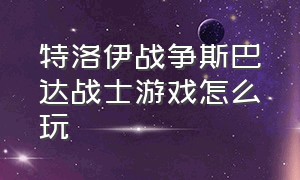 特洛伊战争斯巴达战士游戏怎么玩